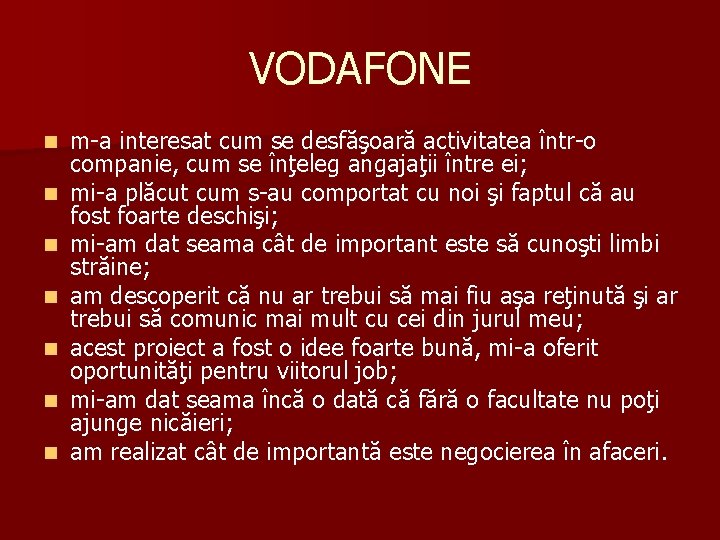 VODAFONE

- m-a interesat cum se desfăşoară activitatea într-o companie, cum se înţeleg angajaţii între ei;
- mi-a plăcut cum s-au comportat cu noi şi faptul că au fost foarte deschişi;
- mi-am dat seama cât de important este să cunoşti limbi străine;
- am descoperit că nu ar trebui să mai fiu aşa reţinută şi ar trebui să comunic mai mult cu cei din jurul meu;
- acest proiect a fost o idee foarte bună, mi-a oferit oportunităţi pentru viitorul job;
- mi-am dat seama încă o dată că fără o facultate nu poţi ajunge nicăieri;
- am realizat cât de importantă este negocierea în afaceri.